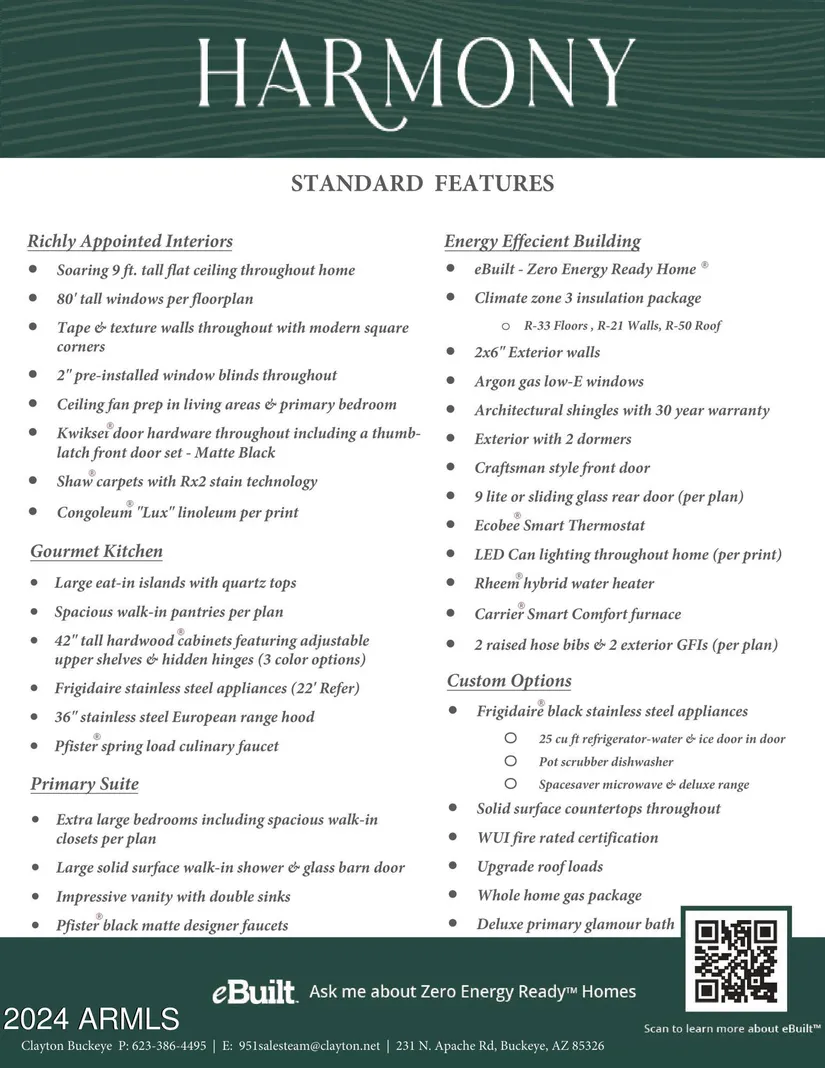 HARMONY

STANDARD FEATURES

Richly Appointed Interiors
- Soaring 9 ft. tall flat ceiling throughout home
- 80' tall windows per floorplan
- Tape & texture walls throughout with modern square corners
- 2" pre-installed window blinds throughout
- Ceiling fan prep in living areas & primary bedroom
- Kwikset® door hardware throughout including a thumb-latch front door set - Matte Black
- Shaw® carpets with Rx2 stain technology
- Congoleum® "Lux" linoleum per print

Gourmet Kitchen
- Large eat-in islands with quartz tops
- Spacious walk-in pantries per plan
- 42" tall hardwood® cabinets featuring adjustable upper shelves & hidden hinges (3 color options)
- Frigidaire stainless steel appliances (22' Refer)
- 36" stainless steel European range hood
- Pfister® spring load culinary faucet

Primary Suite
- Extra large bedrooms including spacious walk-in closets per plan
- Large solid surface walk-in shower & glass barn door
- Impressive vanity with double sinks
- Pfister® black matte designer faucets

Energy Effecient Building
- eBuilt - Zero Energy Ready Home ®
- Climate zone 3 insulation package
  - R-33 Floors , R-21 Walls, R-50 Roof
- 2x6" Exterior walls
- Argon gas low-E windows
- Architectural shingles with 30 year warranty
- Exterior with 2 dormers
- Craftsman style front door
- 9 lite or sliding glass rear door (per plan)
- Ecobee® Smart Thermostat
- LED Can lighting throughout home (per print)
- Rheem® hybrid water heater
- Carrier® Smart Comfort furnace
- 2 raised hose bibs & 2 exterior GFIs (per plan)

Custom Options
- Frigidaire® black stainless steel appliances
  - 25 cu ft refrigerator-water & ice door in door
  - Pot scrubber dishwasher
  - Spacesaver microwave & deluxe range
- Solid surface countertops throughout
- WUI fire rated certification
- Upgrade roof loads
- Whole home gas package
- Deluxe primary glamour bath

eBuilt. Ask me about Zero Energy Ready™ Homes

Scan to learn more about eBuilt™

2024 ARMLS

Clayton Buckeye P: 623-386-4495 | E: 951salesteam@clayton.net | 231 N. Apache Rd, Buckeye, AZ 85326